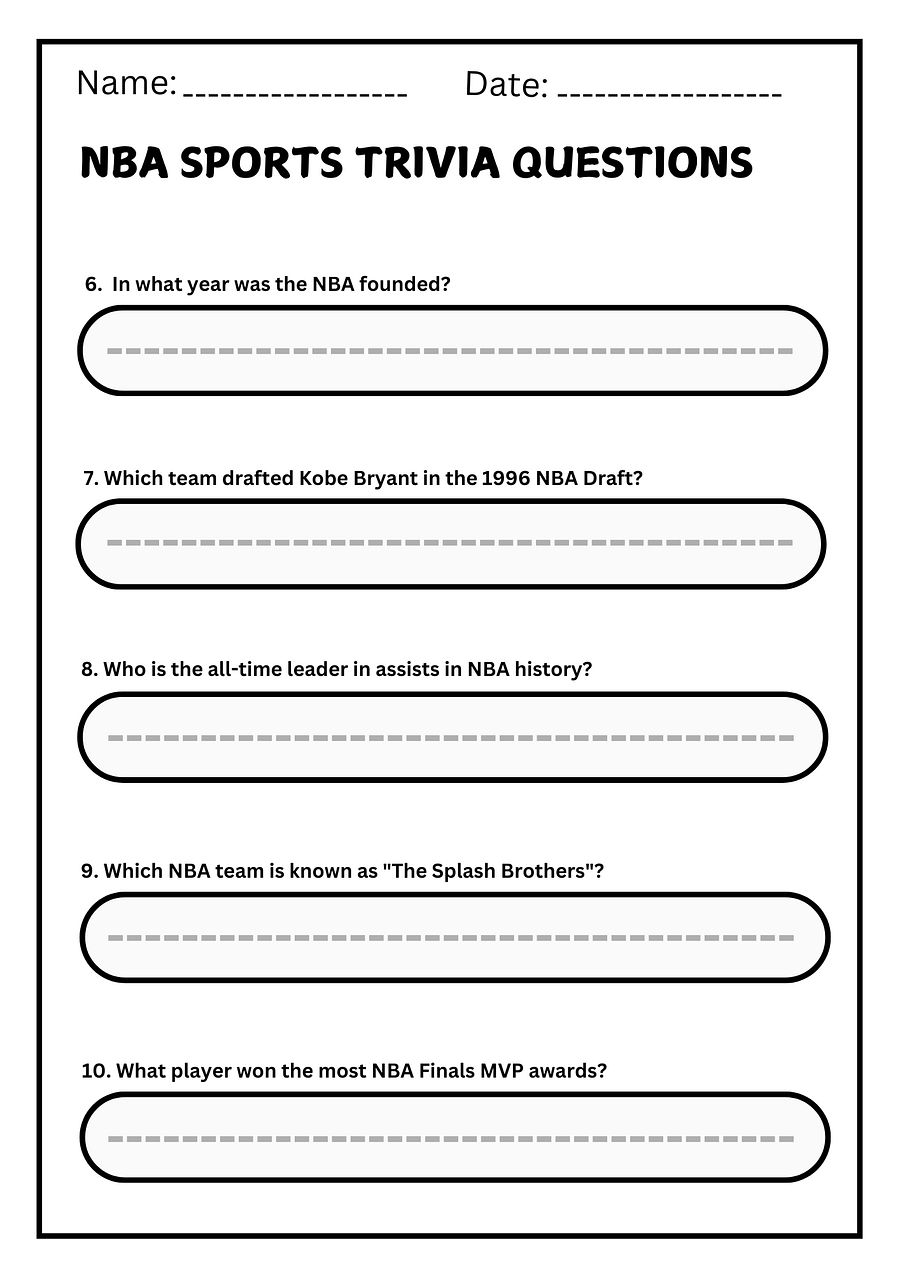 Name: ________________ Date: ________________

NBA SPORTS TRIVIA QUESTIONS

6. In what year was the NBA founded?

7. Which team drafted Kobe Bryant in the 1996 NBA Draft?

8. Who is the all-time leader in assists in NBA history?

9. Which NBA team is known as "The Splash Brothers"?

10. What player won the most NBA Finals MVP awards?